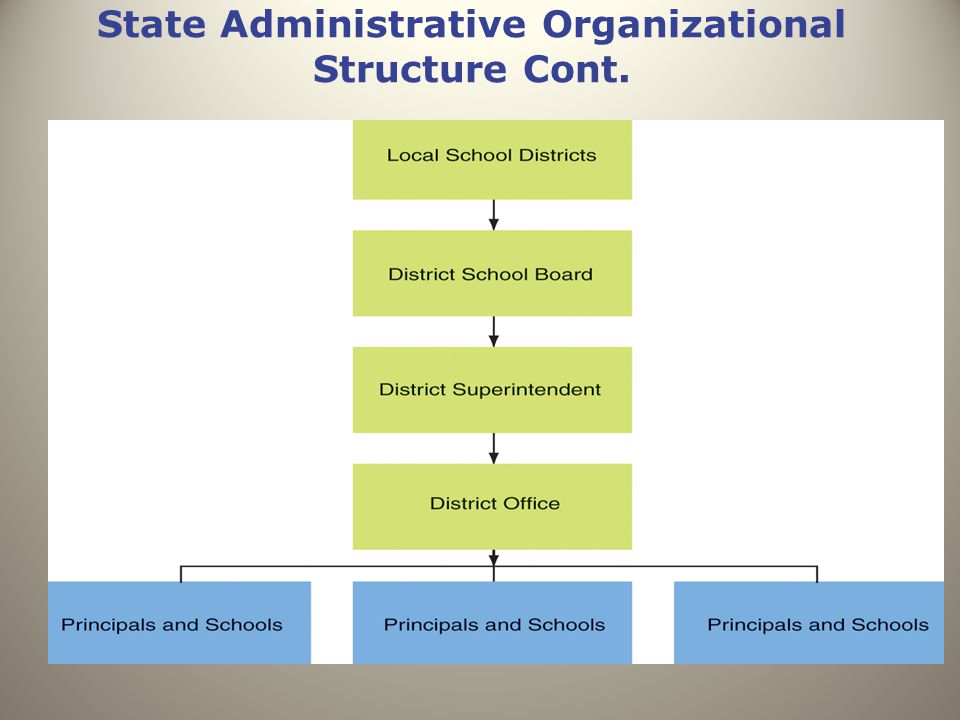 State Administrative Organizational Structure Cont.

Local School Districts

District School Board

District Superintendent

District Office

Principals and Schools

Principals and Schools

Principals and Schools